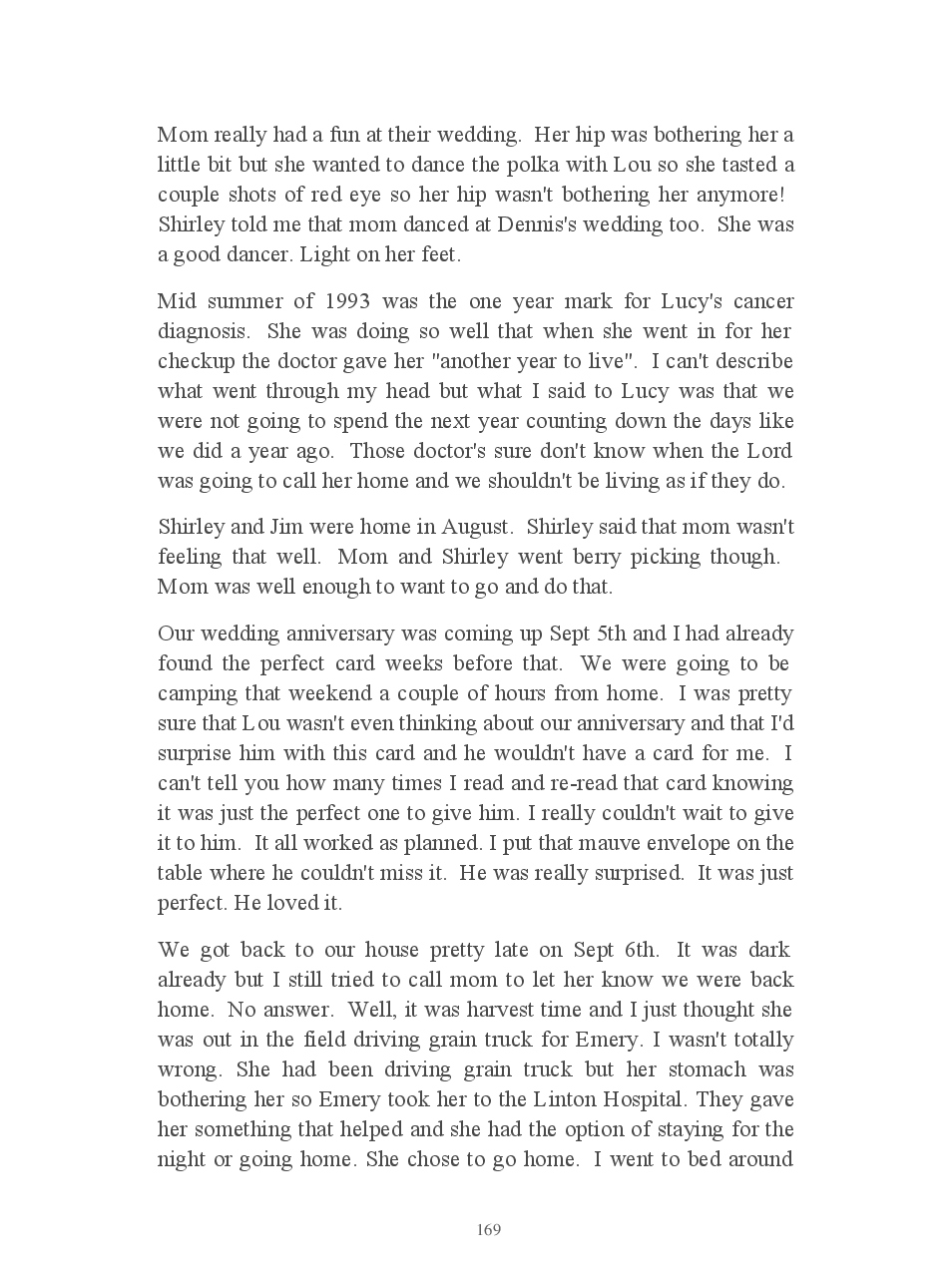 Mom really had a fun at their wedding. Her hip was bothering her a little bit but she wanted to dance the polka with Lou so she tasted a couple shots of red eye so her hip wasn't bothering her anymore! Shirley told me that mom danced at Dennis's wedding too. She was a good dancer. Light on her feet.

Mid summer of 1993 was the one year mark for Lucy's cancer diagnosis. She was doing so well that when she went in for her checkup the doctor gave her "another year to live". I can't describe what went through my head but what I said to Lucy was that we were not going to spend the next year counting down the days like we did a year ago. Those doctor's sure don't know when the Lord was going to call her home and we shouldn't be living as if they do.

Shirley and Jim were home in August. Shirley said that mom wasn't feeling that well. Mom and Shirley went berry picking though. Mom was well enough to want to go and do that.

Our wedding anniversary was coming up Sept 5th and I had already found the perfect card weeks before that. We were going to be camping that weekend a couple of hours from home. I was pretty sure that Lou wasn't even thinking about our anniversary and that I'd surprise him with this card and he wouldn't have a card for me. I can't tell you how many times I read and re-read that card knowing it was just the perfect one to give him. I really couldn't wait to give it to him. It all worked as planned. I put that mauve envelope on the table where he couldn't miss it. He was really surprised. It was just perfect. He loved it.

We got back to our house pretty late on Sept 6th. It was dark already but I still tried to call mom to let her know we were back home. No answer. Well, it was harvest time and I just thought she was out in the field driving grain truck for Emery. I wasn't totally wrong. She had been driving grain truck but her stomach was bothering her so Emery took her to the Linton Hospital. They gave her something that helped and she had the option of staying for the night or going home. She chose to go home. I went to bed around

169